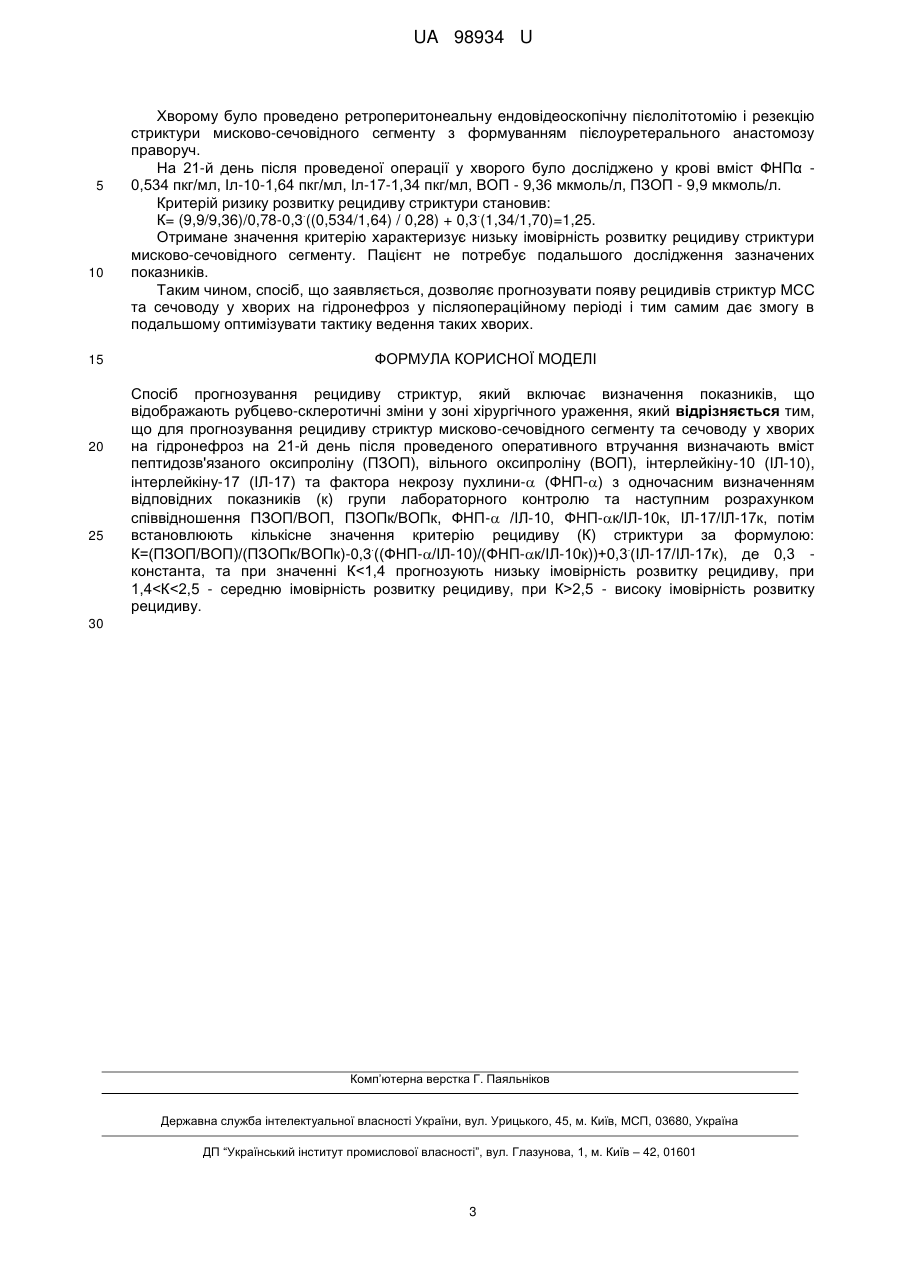 UA 98934 U

Хворому було проведено ретроперитонеальну ендовідеоскопічну пієлолітотомію і резекцію стриктури мисково-сечовідного сегменту з формуванням пієлоуретерального анастомозу праворуч.

На 21-й день після проведеної операції у хворого було досліджено у крові вміст ФНПα - 0,534 пкг/мл, Іл-10-1,64 пкг/мл, Іл-17-1,34 пкг/мл, ВОП - 9,36 мкмоль/л, ПЗОП - 9,9 мкмоль/л.

Критерій ризику розвитку рецидиву стриктури становив:

К= (9,9/9,36)/0,78-0,3·((0,534/1,64) / 0,28) + 0,3·(1,34/1,70)=1,25.

Отримане значення критерію характеризує низьку імовірність розвитку рецидиву стриктури мисково-сечовідного сегменту. Пацієнт не потребує подальшого дослідження зазначених показників.

Таким чином, спосіб, що заявляється, дозволяє прогнозувати появу рецидивів стриктур МСС та сечоводу у хворих на гідронефроз у післяопераційному періоді і тим самим дає змогу в подальшому оптимізувати тактику ведення таких хворих.

ФОРМУЛА КОРИСНОЇ МОДЕЛІ

Спосіб прогнозування рецидиву стриктур, який включає визначення показників, що відображають рубцево-склеротичні зміни у зоні хірургічного ураження, який відрізняється тим, що для прогнозування рецидиву стриктур мисково-сечовідного сегменту та сечоводу у хворих на гідронефроз на 21-й день після проведеного оперативного втручання визначають вміст пептидозв'язаного оксипроліну (ПЗОП), вільного оксипроліну (ВОП), інтерлейкіну-10 (ІЛ-10), інтерлейкіну-17 (ІЛ-17) та фактора некрозу пухлини-α (ФНП-α) з одночасним визначенням відповідних показників (к) групи лабораторного контролю та наступним розрахунком співвідношення ПЗОП/ВОП, ПЗОПк/ВОПк, ФНП-α /ІЛ-10, ФНП-αк/ІЛ-10к, ІЛ-17/ІЛ-17к, потім встановлюють кількісне значення критерію рецидиву (К) стриктури за формулою: К=(ПЗОП/ВОП)/(ПЗОПк/ВОПк)-0,3·((ФНП-α/ІЛ-10)/(ФНП-αк/ІЛ-10к))+0,3·(ІЛ-17/ІЛ-17к), де 0,3 - константа, та при значенні К<1,4 прогнозують низьку імовірність розвитку рецидиву, при 1,4<К<2,5 - середню імовірність розвитку рецидиву, при К>2,5 - високу імовірність розвитку рецидиву.

5
10
15
20
25
30

Комп'ютерна верстка Г. Паяльніков

Державна служба інтелектуальної власності України, вул. Урицького, 45, м. Київ, МСП, 03680, Україна

ДП "Український інститут промислової власності", вул. Глазунова, 1, м. Київ – 42, 01601

3